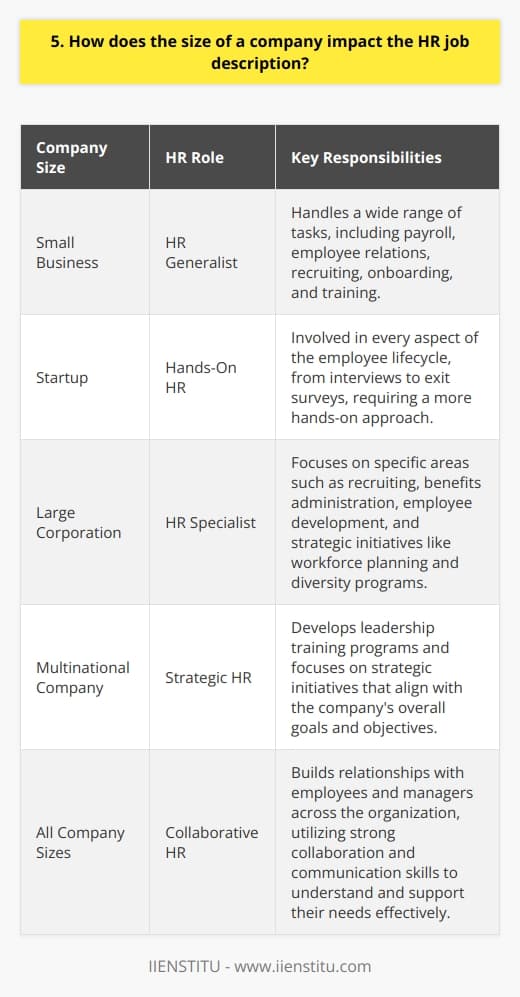 5. How does the size of a company impact the HR job description?

| Company Size | HR Role | Key Responsibilities |
|---|---|---|
| Small Business | HR Generalist | Handles a wide range of tasks, including payroll, employee relations, recruiting, onboarding, and training. |
| Startup | Hands-On HR | Involved in every aspect of the employee lifecycle, from interviews to exit surveys, requiring a more hands-on approach. |
| Large Corporation | HR Specialist | Focuses on specific areas such as recruiting, benefits administration, employee development, and strategic initiatives like workforce planning and diversity programs. |
| Multinational Company | Strategic HR | Develops leadership training programs and focuses on strategic initiatives that align with the company's overall goals and objectives. |
| All Company Sizes | Collaborative HR | Builds relationships with employees and managers across the organization, utilizing strong collaboration and communication skills to understand and support their needs effectively. |

IIENSTITU - www.iienstitu.com